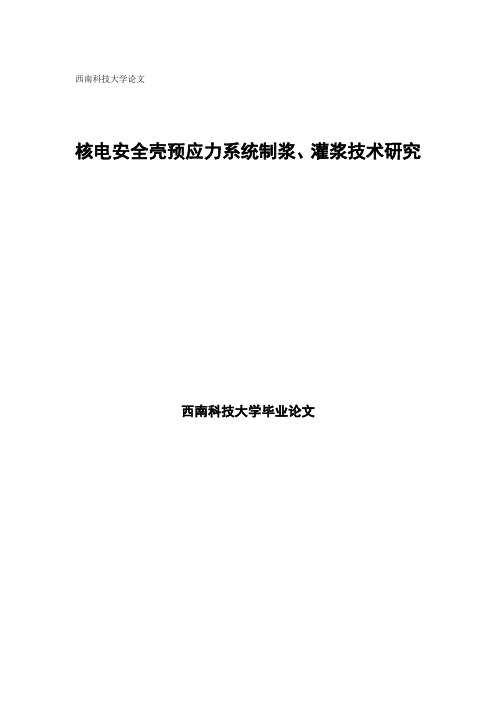 西南科技大学论文

核电安全壳预应力系统制浆、灌浆技术研究

西南科技大学毕业论文